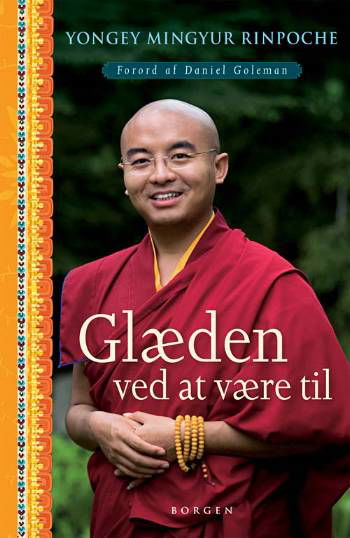 YONGEY MINGYUR RINPOCHE

Forord af Daniel Goleman

Glæden ved at være til

BORGEN